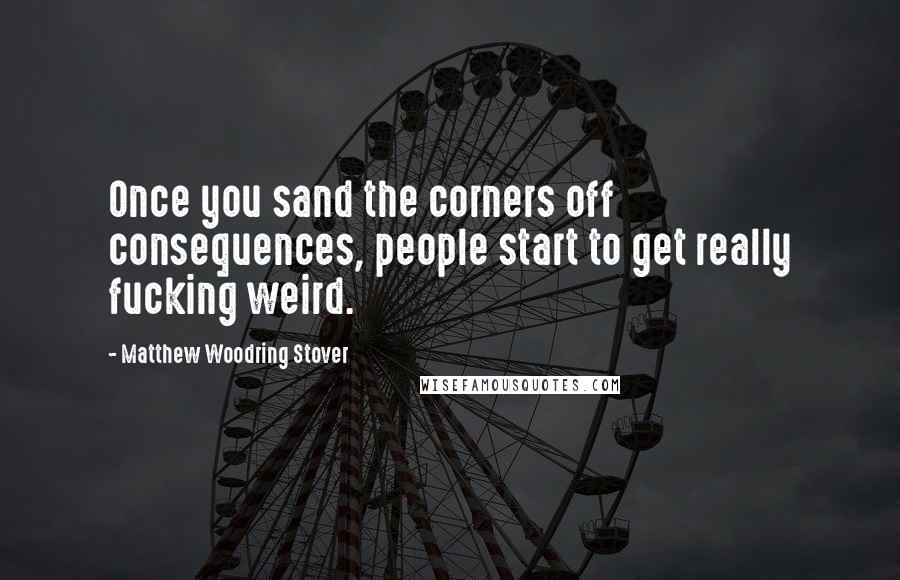 Once you sand the corners off consequences, people start to get really fucking weird.

- Matthew Woodring Stover

WISEFAMOUSQUOTES.COM